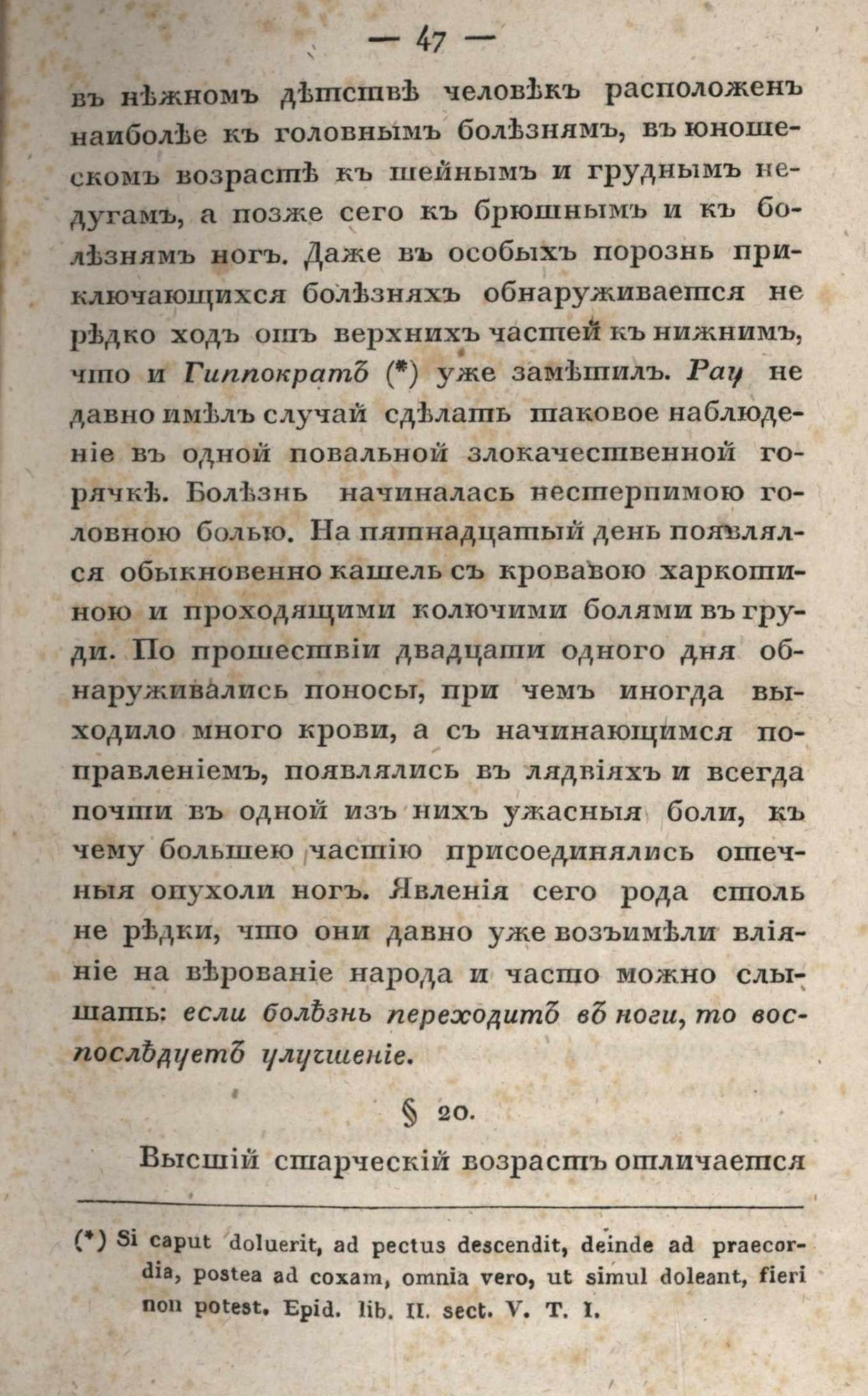 — 47 —

въ нѣжномъ дѣтствѣ человѣкъ расположенъ наиболѣе къ головнымъ болѣзнямъ, въ юношескомъ возрастѣ къ шейнымъ и груднымъ недугамъ, а позже сего къ брюшнымъ и къ болѣзнямъ ногъ. Даже въ особыхъ порознь приключающихся болѣзняхъ обнаруживается не рѣдко ходъ отъ верхнихъ частей къ нижнимъ, что и Гиппократъ (*) уже замѣтилъ. Рау не давно имѣлъ случай сдѣлать таковое наблюденіе въ одной повальной злокачественной горячкѣ. Болѣзнь начиналась нестерпимою головною болью. На пятнадцатый день появлялся обыкновенно кашель съ кровавою харкотиною и проходящими колючими болями въ груди. По прошествіи двадцати одного дня обнаруживались поносы, при чемъ иногда выходило много крови, а съ начинающимся поправленіемъ, появлялись въ лядвіяхъ и всегда почти въ одной изъ нихъ ужасныя боли, къ чему большею частію присоединялись отечныя опухоли ногъ. Явленія сего рода столь не рѣдки, что они давно уже возъимѣли вліяніе на вѣрованіе народа и часто можно слышать: если болѣзнь переходитъ въ ноги, то воспослѣдуетъ улучшеніе.

§ 20.

Высшій старческій возрастъ отличается

(*) Si caput doluerit, ad pectus descendit, deinde ad praecordia, postea ad coxam, omnia vero, ut simul doleant, fieri non potest. Epid. lib. II. sect. V. T. I.